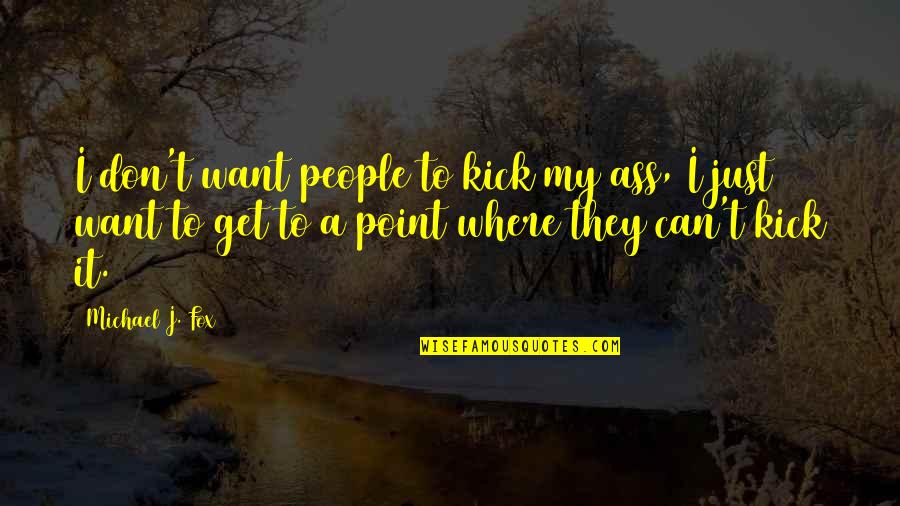 I don't want people to kick my ass, I just want to get to a point where they can't kick it.

Michael J. Fox

WISEFAMOUSQUOTES.COM